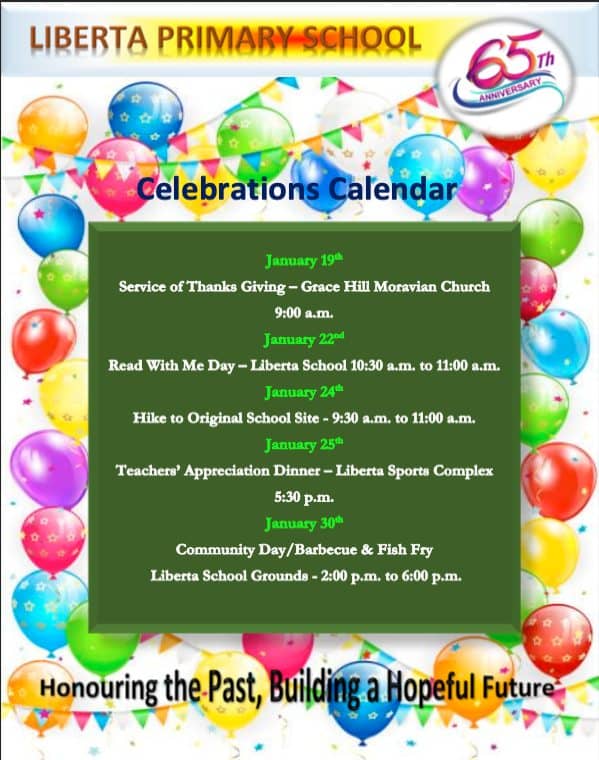 LIBERTA PRIMARY SCHOOL

65Th ANNIVERSARY

Celebrations Calendar

January 19th

Service of Thanks Giving – Grace Hill Moravian Church 9:00 a.m.

January 22nd

Read With Me Day – Liberta School 10:30 a.m. to 11:00 a.m.

January 24th

Hike to Original School Site - 9:30 a.m. to 11:00 a.m.

January 25th

Teachers' Appreciation Dinner – Liberta Sports Complex 5:30 p.m.

January 30th

Community Day/Barbecue & Fish Fry

Liberta School Grounds - 2:00 p.m. to 6:00 p.m.

Honouring the Past, Building a Hopeful Future